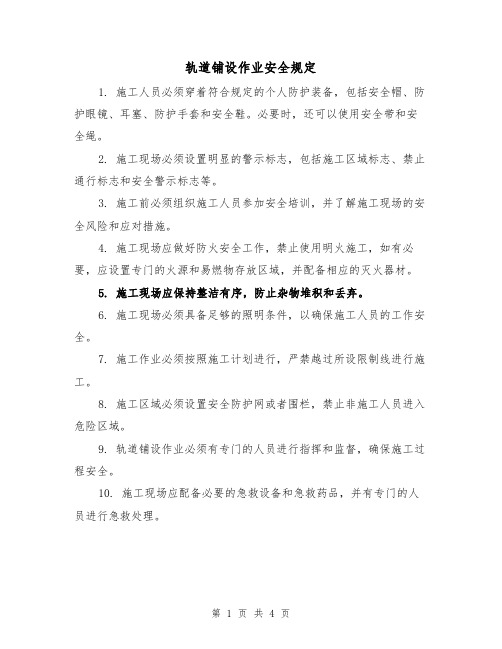 轨道铺设作业安全规定

1. 施工人员必须穿着符合规定的个人防护装备，包括安全帽、防护眼镜、耳塞、防护手套和安全鞋。必要时，还可以使用安全带和安全绳。

2. 施工现场必须设置明显的警示标志，包括施工区域标志、禁止通行标志和安全警示标志等。

3. 施工前必须组织施工人员参加安全培训，并了解施工现场的安全风险和应对措施。

4. 施工现场应做好防火安全工作，禁止使用明火施工，如有必要，应设置专门的火源和易燃物存放区域，并配备相应的灭火器材。

5. 施工现场应保持整洁有序，防止杂物堆积和丢弃。

6. 施工现场必须具备足够的照明条件，以确保施工人员的工作安全。

7. 施工作业必须按照施工计划进行，严禁越过所设限制线进行施工。

8. 施工区域必须设置安全防护网或者围栏，禁止非施工人员进入危险区域。

9. 轨道铺设作业必须有专门的人员进行指挥和监督，确保施工过程安全。

10. 施工现场应配备必要的急救设备和急救药品，并有专门的人员进行急救处理。

第 1 页 共 4 页